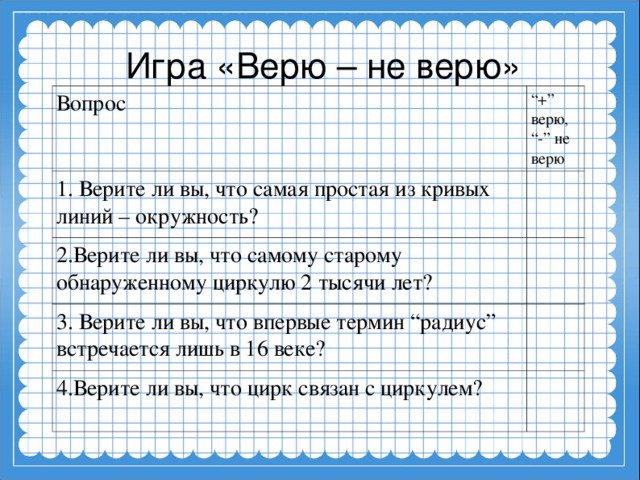 Игра «Верю – не верю»

| Вопрос | “+” верю, “-” не верю |
|---|---|
| 1. Верите ли вы, что самая простая из кривых линий – окружность? | |
| 2.Верите ли вы, что самому старому обнаруженному циркулю 2 тысячи лет? | |
| 3. Верите ли вы, что впервые термин “радиус” встречается лишь в 16 веке? | |
| 4.Верите ли вы, что цирк связан с циркулем? | |